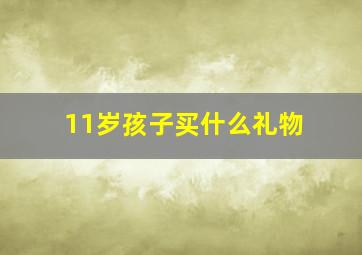 11岁孩子买什么礼物